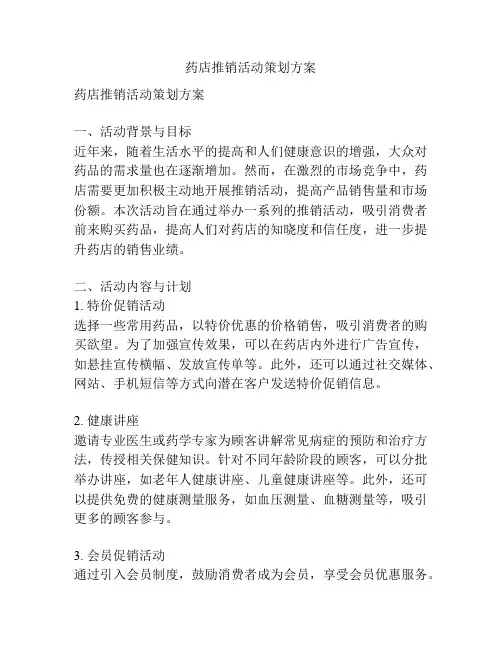 药店推销活动策划方案

药店推销活动策划方案

一、活动背景与目标
近年来，随着生活水平的提高和人们健康意识的增强，大众对药品的需求量也在逐渐增加。然而，在激烈的市场竞争中，药店需要更加积极主动地开展推销活动，提高产品销售量和市场份额。本次活动旨在通过举办一系列的推销活动，吸引消费者前来购买药品，提高人们对药店的知晓度和信任度，进一步提升药店的销售业绩。

二、活动内容与计划
1. 特价促销活动
选择一些常用药品，以特价优惠的价格销售，吸引消费者的购买欲望。为了加强宣传效果，可以在药店内外进行广告宣传，如悬挂宣传横幅、发放宣传单等。此外，还可以通过社交媒体、网站、手机短信等方式向潜在客户发送特价促销信息。

2. 健康讲座
邀请专业医生或药学专家为顾客讲解常见病症的预防和治疗方法，传授相关保健知识。针对不同年龄阶段的顾客，可以分批举办讲座，如老年人健康讲座、儿童健康讲座等。此外，还可以提供免费的健康测量服务，如血压测量、血糖测量等，吸引更多的顾客参与。

3. 会员促销活动
通过引入会员制度，鼓励消费者成为会员，享受会员优惠服务。